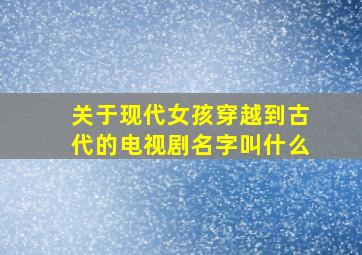 关于现代女孩穿越到古代的电视剧名字叫什么